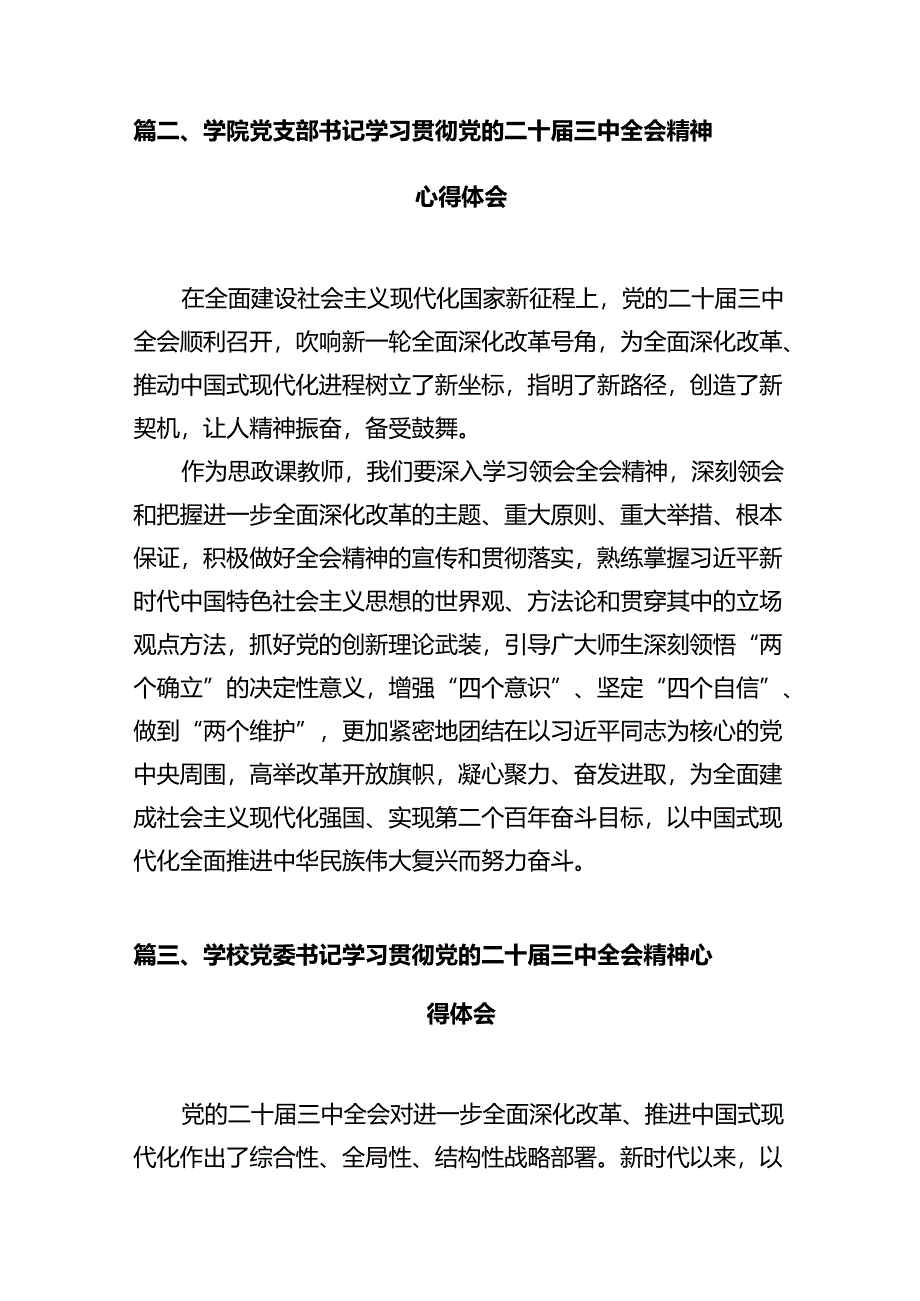 篇二、学院党支部书记学习贯彻党的二十届三中全会精神心得体会

在全面建设社会主义现代化国家新征程上，党的二十届三中全会顺利召开，吹响新一轮全面深化改革号角，为全面深化改革、推动中国式现代化进程树立了新坐标，指明了新路径，创造了新契机，让人精神振奋，备受鼓舞。

作为思政课教师，我们要深入学习领会全会精神，深刻领会和把握进一步全面深化改革的主题、重大原则、重大举措、根本保证，积极做好全会精神的宣传和贯彻落实，熟练掌握习近平新时代中国特色社会主义思想的世界观、方法论和贯穿其中的立场观点方法，抓好党的创新理论武装，引导广大师生深刻领悟“两个确立”的决定性意义，增强“四个意识”、坚定“四个自信”、做到“两个维护”，更加紧密地团结在以习近平同志为核心的党中央周围，高举改革开放旗帜，凝心聚力、奋发进取，为全面建成社会主义现代化强国、实现第二个百年奋斗目标，以中国式现代化全面推进中华民族伟大复兴而努力奋斗。

篇三、学校党委书记学习贯彻党的二十届三中全会精神心得体会

党的二十届三中全会对进一步全面深化改革、推进中国式现代化作出了综合性、全局性、结构性战略部署。新时代以来，以